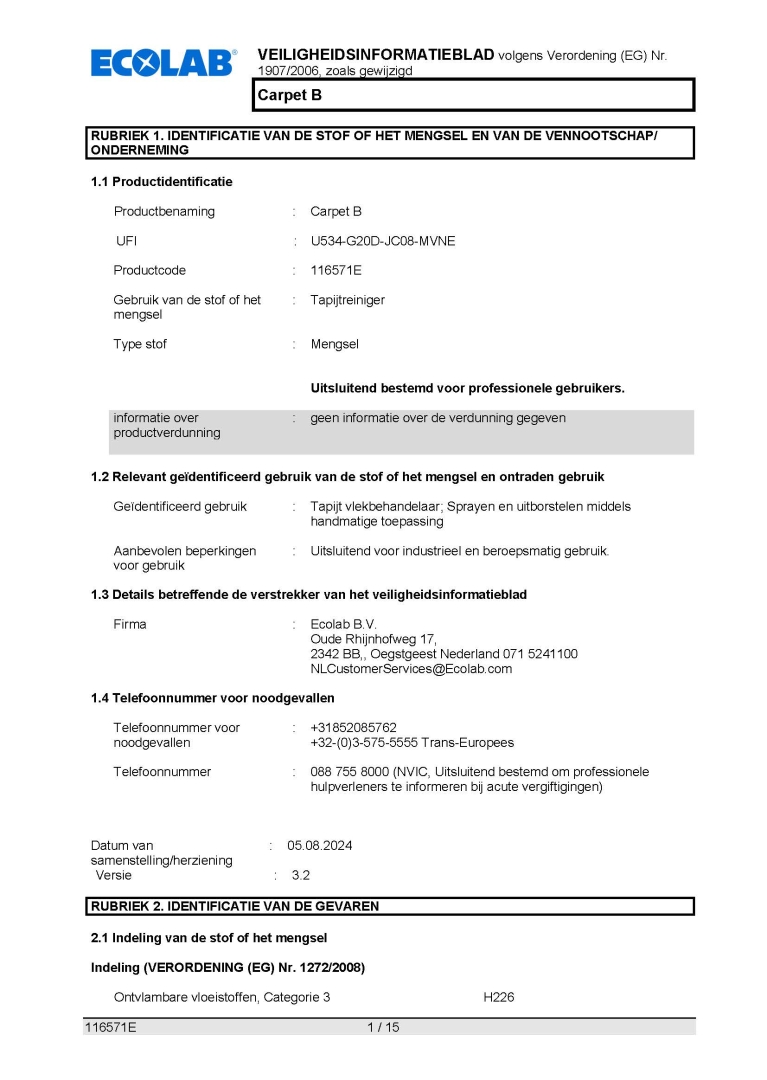 ECOLAB®

VEILIGHEIDSINFORMATIEBLAD volgens Verordening (EG) Nr. 1907/2006, zoals gewijzigd

Carpet B

RUBRIEK 1. IDENTIFICATIE VAN DE STOF OF HET MENGSEL EN VAN DE VENNOOTSCHAP/ ONDERNEMING

1.1 Productidentificatie

Productbenaming : Carpet B

UFI : U534-G20D-JC08-MVNE

Productcode : 116571E

Gebruik van de stof of het mengsel : Tapijtreiniger

Type stof : Mengsel

Uitsluitend bestemd voor professionele gebruikers.

informatie over productverdunning : geen informatie over de verdunning gegeven

1.2 Relevant geïdentificeerd gebruik van de stof of het mengsel en ontraden gebruik

Geïdentificeerd gebruik : Tapijt vlekbehandelaar; Sprayen en uitborstelen middels handmatige toepassing

Aanbevolen beperkingen voor gebruik : Uitsluitend voor industrieel en beroepsmatig gebruik.

1.3 Details betreffende de verstrekker van het veiligheidsinformatieblad

Firma : Ecolab B.V.
Oude Rhijnhofweg 17,
2342 BB,, Oegstgeest Nederland 071 5241100
NLCustomerServices@Ecolab.com

1.4 Telefoonnummer voor noodgevallen

Telefoonnummer voor noodgevallen : +31852085762
+32-(0)3-575-5555 Trans-Europees

Telefoonnummer : 088 755 8000 (NVIC, Uitsluitend bestemd om professionele hulpverleners te informeren bij acute vergiftigingen)

Datum van samenstelling/herziening : 05.08.2024
Versie : 3.2

RUBRIEK 2. IDENTIFICATIE VAN DE GEVAREN

2.1 Indeling van de stof of het mengsel

Indeling (VERORDENING (EG) Nr. 1272/2008)

Ontvlambare vloeistoffen, Categorie 3 H226

116571E 1 / 15